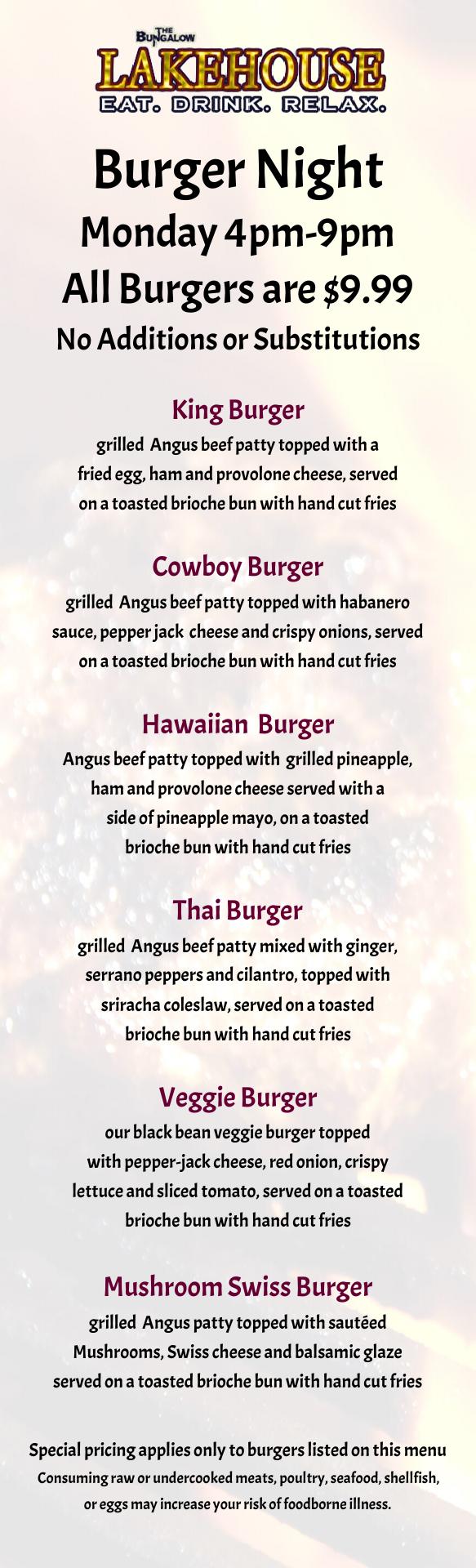 THE BUNGALOW
LAKEHOUSE
EAT. DRINK. RELAX.

Burger Night
Monday 4pm-9pm
All Burgers are $9.99
No Additions or Substitutions

King Burger
grilled Angus beef patty topped with a fried egg, ham and provolone cheese, served on a toasted brioche bun with hand cut fries

Cowboy Burger
grilled Angus beef patty topped with habanero sauce, pepper jack cheese and crispy onions, served on a toasted brioche bun with hand cut fries

Hawaiian Burger
Angus beef patty topped with grilled pineapple, ham and provolone cheese served with a side of pineapple mayo, on a toasted brioche bun with hand cut fries

Thai Burger
grilled Angus beef patty mixed with ginger, serrano peppers and cilantro, topped with sriracha coleslaw, served on a toasted brioche bun with hand cut fries

Veggie Burger
our black bean veggie burger topped with pepper-jack cheese, red onion, crispy lettuce and sliced tomato, served on a toasted brioche bun with hand cut fries

Mushroom Swiss Burger
grilled Angus patty topped with sautéed Mushrooms, Swiss cheese and balsamic glaze served on a toasted brioche bun with hand cut fries

Special pricing applies only to burgers listed on this menu
Consuming raw or undercooked meats, poultry, seafood, shellfish, or eggs may increase your risk of foodborne illness.